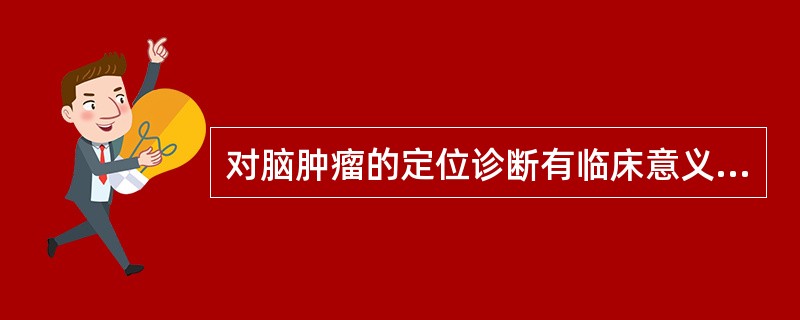 对脑肿瘤的定位诊断有临床意义...